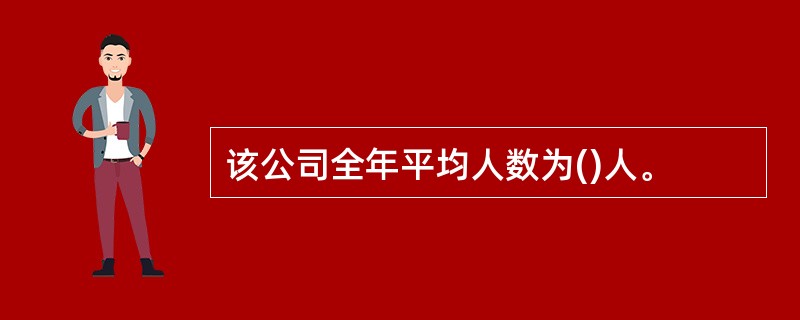 该公司全年平均人数为()人。